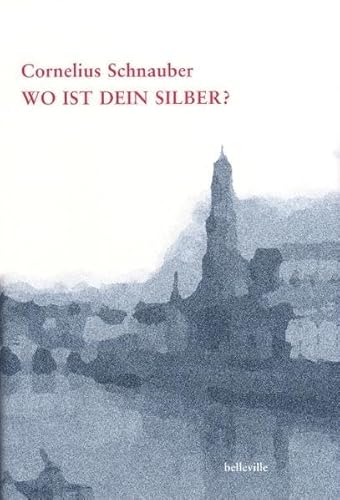 Cornelius Schnauber
WO IST DEIN SILBER?

belleville